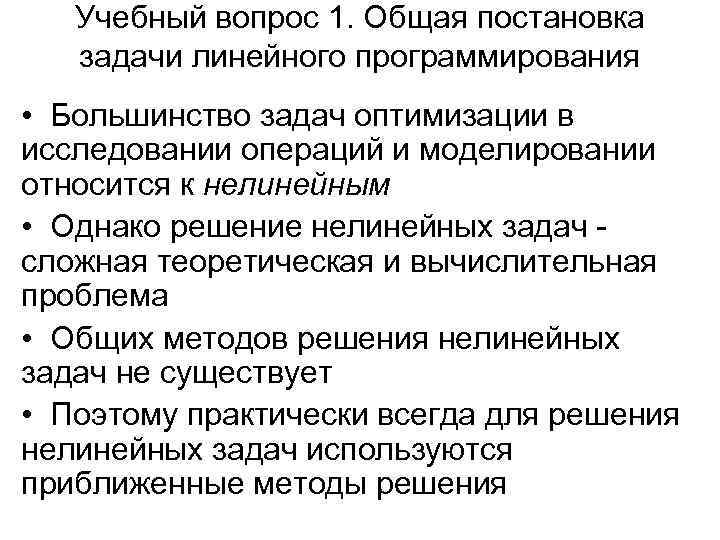 Учебный вопрос 1. Общая постановка задачи линейного программирования

• Большинство задач оптимизации в исследовании операций и моделировании относится к нелинейным

• Однако решение нелинейных задач - сложная теоретическая и вычислительная проблема

• Общих методов решения нелинейных задач не существует

• Поэтому практически всегда для решения нелинейных задач используются приближенные методы решения